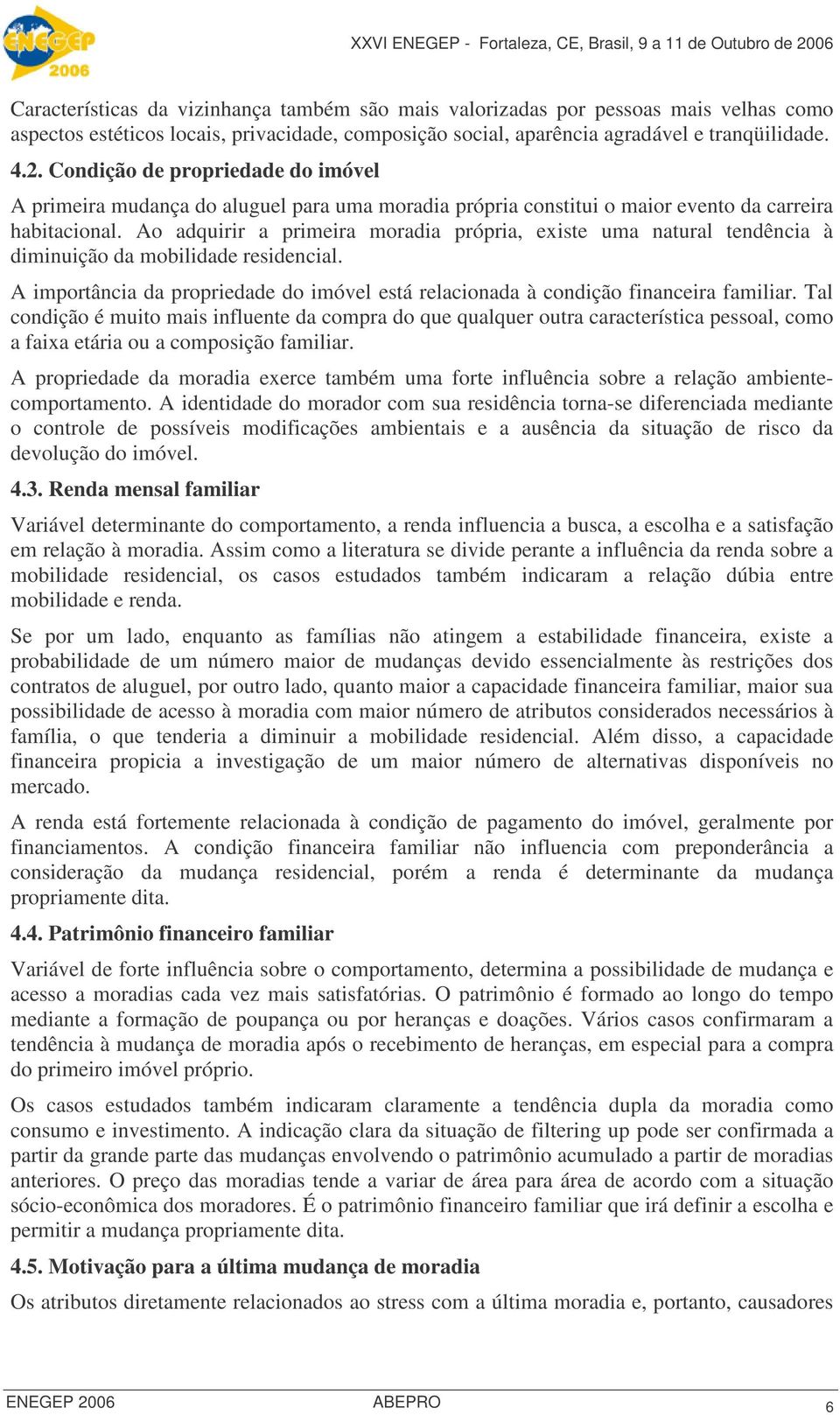 ENEGEP 2006

XXVI ENEGEP - Fortaleza, CE, Brasil, 9 a 11 de Outubro de 2006

Características da vizinhança também são mais valorizadas por pessoas mais velhas como aspectos estéticos locais, privacidade, composição social, aparência agradável e tranqüilidade.

4.2. Condição de propriedade do imóvel

A primeira mudança do aluguel para uma moradia própria constitui o maior evento da carreira habitacional. Ao adquirir a primeira moradia própria, existe uma natural tendência à diminuição da mobilidade residencial.

A importância da propriedade do imóvel está relacionada à condição financeira familiar. Tal condição é muito mais influente da compra do que qualquer outra característica pessoal, como a faixa etária ou a composição familiar.

A propriedade da moradia exerce também uma forte influência sobre a relação ambiente-comportamento. A identidade do morador com sua residência torna-se diferenciada mediante o controle de possíveis modificações ambientais e a ausência da situação de risco da devolução do imóvel.

4.3. Renda mensal familiar

Variável determinante do comportamento, a renda influencia a busca, a escolha e a satisfação em relação à moradia. Assim como a literatura se divide perante a influência da renda sobre a mobilidade residencial, os casos estudados também indicaram a relação dúbia entre mobilidade e renda.

Se por um lado, enquanto as famílias não atingem a estabilidade financeira, existe a probabilidade de um número maior de mudanças devido essencialmente às restrições dos contratos de aluguel, por outro lado, quanto maior a capacidade financeira familiar, maior sua possibilidade de acesso à moradia com maior número de atributos considerados necessários à família, o que tenderia a diminuir a mobilidade residencial. Além disso, a capacidade financeira propicia a investigação de um maior número de alternativas disponíveis no mercado.

A renda está fortemente relacionada à condição de pagamento do imóvel, geralmente por financiamentos. A condição financeira familiar não influencia com preponderância a consideração da mudança residencial, porém a renda é determinante da mudança propriamente dita.

4.4. Patrimônio financeiro familiar

Variável de forte influência sobre o comportamento, determina a possibilidade de mudança e acesso a moradias cada vez mais satisfatórias. O patrimônio é formado ao longo do tempo mediante a formação de poupança ou por heranças e doações. Vários casos confirmaram a tendência à mudança de moradia após o recebimento de heranças, em especial para a compra do primeiro imóvel próprio.

Os casos estudados também indicaram claramente a tendência dupla da moradia como consumo e investimento. A indicação clara da situação de filtering up pode ser confirmada a partir da grande parte das mudanças envolvendo o patrimônio acumulado a partir de moradias anteriores. O preço das moradias tende a variar de área para área de acordo com a situação sócio-econômica dos moradores. É o patrimônio financeiro familiar que irá definir a escolha e permitir a mudança propriamente dita.

4.5. Motivação para a última mudança de moradia

Os atributos diretamente relacionados ao stress com a última moradia e, portanto, causadores

ENEGEP 2006 ABEPRO 6